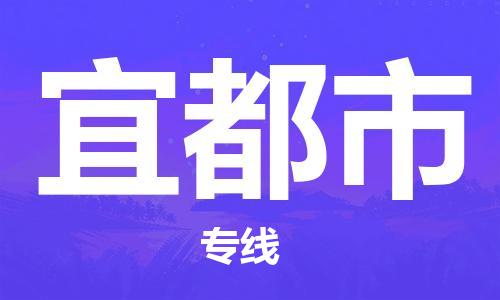 宜都市

专线